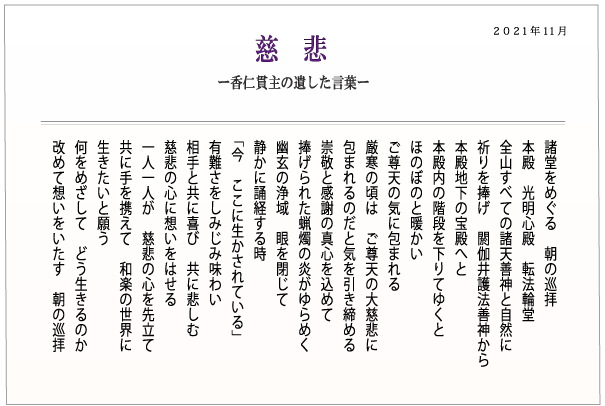 2021年11月

慈　悲

ー香仁貫主の遺した言葉ー

諸堂をめぐる　朝の巡拝
本殿　光明心殿　転法輪堂
全山すべての諸天善神と自然に
祈りを捧げ　閼伽井護法善神から
本殿地下の宝殿へと
本殿内の階段を下りてゆくと
ほのぼのと暖かい
ご尊天の気に包まれる
厳寒の頃は　ご尊天の大慈悲に
包まれるのだと気を引き締める
崇敬と感謝の真心を込めて
捧げられた蝋燭の炎がゆらめく
幽玄の浄域　眼を閉じて
静かに誦経する時
「今　ここに生かされている」
有難さをしみじみ味わい
相手と共に喜び　共に悲しむ
慈悲の心に想いをはせる
一人一人が　慈悲の心を先立て
共に手を携えて　和楽の世界に
生きたいと願う
何をめざして　どう生きるのか
改めて想いをいたす　朝の巡拝